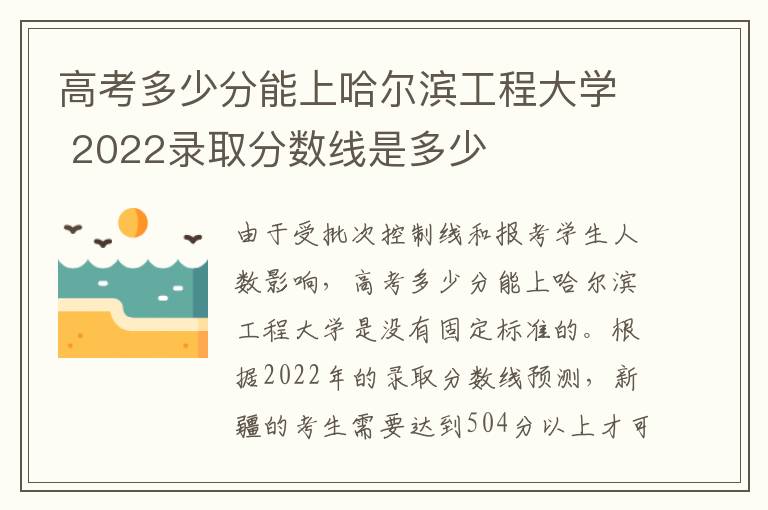 高考多少分能上哈尔滨工程大学 2022录取分数线是多少

由于受批次控制线和报考学生人数影响，高考多少分能上哈尔滨工程大学是没有固定标准的。根据2022年的录取分数线预测，新疆的考生需要达到504分以上才可